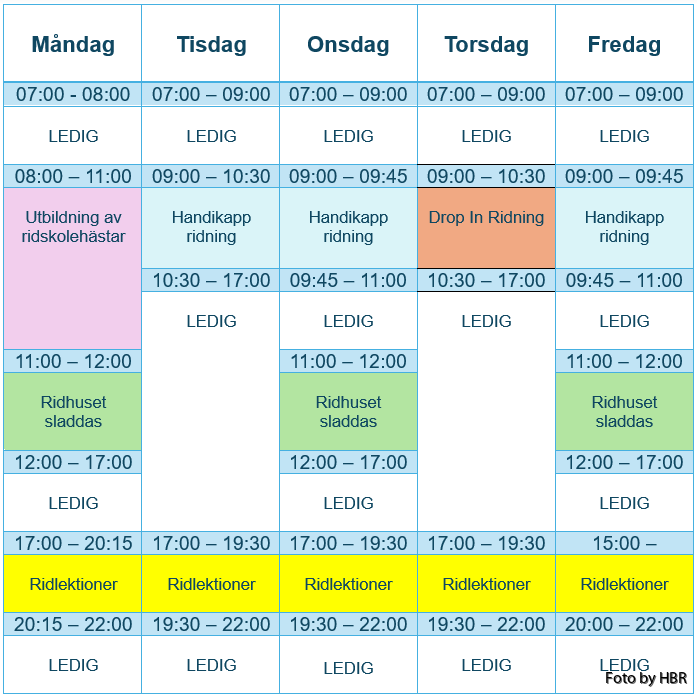 | Måndag | Tisdag | Onsdag | Torsdag | Fredag |
|---|---|---|---|---|
| 07:00 - 08:00 | 07:00 – 09:00 | 07:00 – 09:00 | 07:00 – 09:00 | 07:00 – 09:00 |
| LEDIG | LEDIG | LEDIG | LEDIG | LEDIG |
| 08:00 – 11:00 | 09:00 – 10:30 | 09:00 – 09:45 | 09:00 – 10:30 | 09:00 – 09:45 |
| Utbildning av ridskolehästar | Handikapp ridning | Handikapp ridning | Drop In Ridning | Handikapp ridning |
| | 10:30 – 17:00 | 09:45 – 11:00 | 10:30 – 17:00 | 09:45 – 11:00 |
| | LEDIG | LEDIG | LEDIG | LEDIG |
| 11:00 – 12:00 | | 11:00 – 12:00 | | 11:00 – 12:00 |
| Ridhuset sladdas | | Ridhuset sladdas | | Ridhuset sladdas |
| 12:00 – 17:00 | | 12:00 – 17:00 | | 12:00 – 17:00 |
| LEDIG | | LEDIG | | LEDIG |
| 17:00 – 20:15 | 17:00 – 19:30 | 17:00 – 19:30 | 17:00 – 19:30 | 15:00 – |
| Ridlektioner | Ridlektioner | Ridlektioner | Ridlektioner | Ridlektioner |
| 20:15 – 22:00 | 19:30 – 22:00 | 19:30 – 22:00 | 19:30 – 22:00 | 20:00 – 22:00 |
| LEDIG | LEDIG | LEDIG | LEDIG | LEDIG |

Foto by HBR